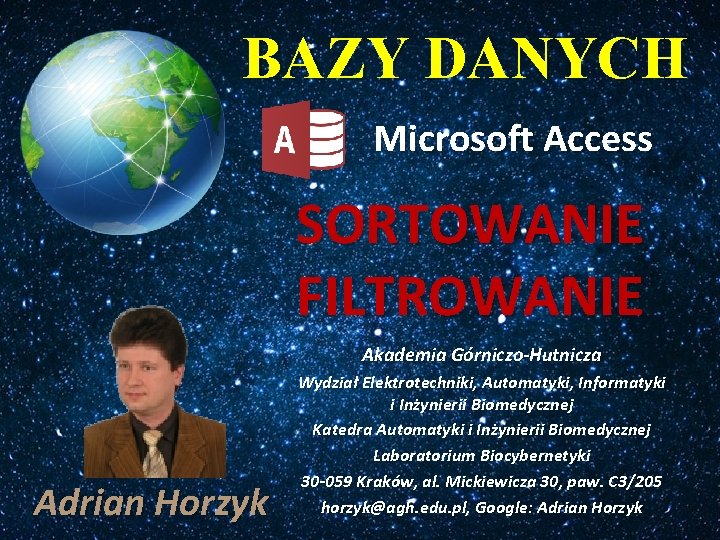 BAZY DANYCH

A

Microsoft Access

SORTOWANIE
FILTROWANIE

Akademia Górniczo-Hutnicza

Wydział Elektrotechniki, Automatyki, Informatyki i Inżynierii Biomedycznej

Katedra Automatyki i Inżynierii Biomedycznej

Laboratorium Biocybernetyki

30-059 Kraków, al. Mickiewicza 30, paw. C3/205

horzyk@agh.edu.pl, Google: Adrian Horzyk

Adrian Horzyk